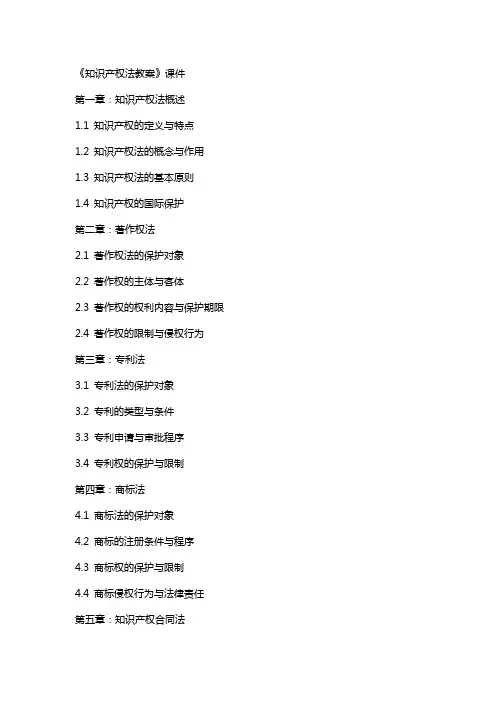 《知识产权法教案》课件

第一章：知识产权法概述

1.1 知识产权的定义与特点

1.2 知识产权法的概念与作用

1.3 知识产权法的基本原则

1.4 知识产权的国际保护

第二章：著作权法

2.1 著作权法的保护对象

2.2 著作权的主体与客体

2.3 著作权的权利内容与保护期限

2.4 著作权的限制与侵权行为

第三章：专利法

3.1 专利法的保护对象

3.2 专利的类型与条件

3.3 专利申请与审批程序

3.4 专利权的保护与限制

第四章：商标法

4.1 商标法的保护对象

4.2 商标的注册条件与程序

4.3 商标权的保护与限制

4.4 商标侵权行为与法律责任

第五章：知识产权合同法